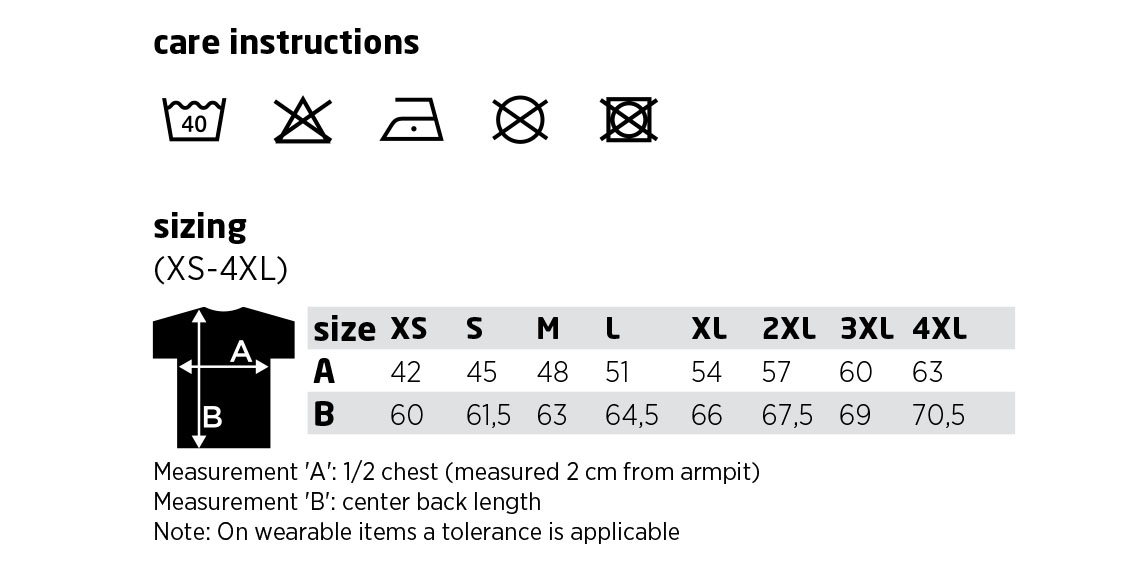 care instructions

40

sizing
(XS-4XL)

A
B

| size | XS | S | M | L | XL | 2XL | 3XL | 4XL |
|---|---|---|---|---|---|---|---|---|
| A | 42 | 45 | 48 | 51 | 54 | 57 | 60 | 63 |
| B | 60 | 61,5 | 63 | 64,5 | 66 | 67,5 | 69 | 70,5 |

Measurement 'A': 1/2 chest (measured 2 cm from armpit)
Measurement 'B': center back length
Note: On wearable items a tolerance is applicable